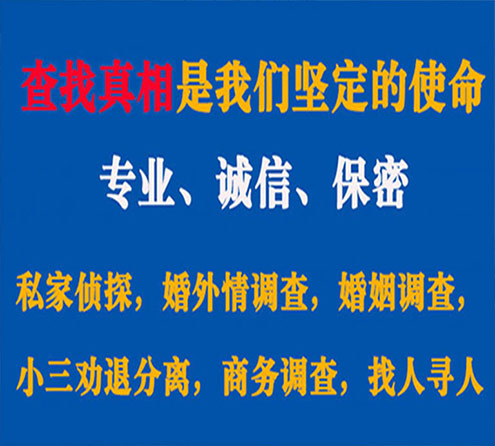 查找真相是我们坚定的使命

专业、诚信、保密

私家侦探，婚外情调查，婚姻调查，

小三劝退分离，商务调查，找人寻人